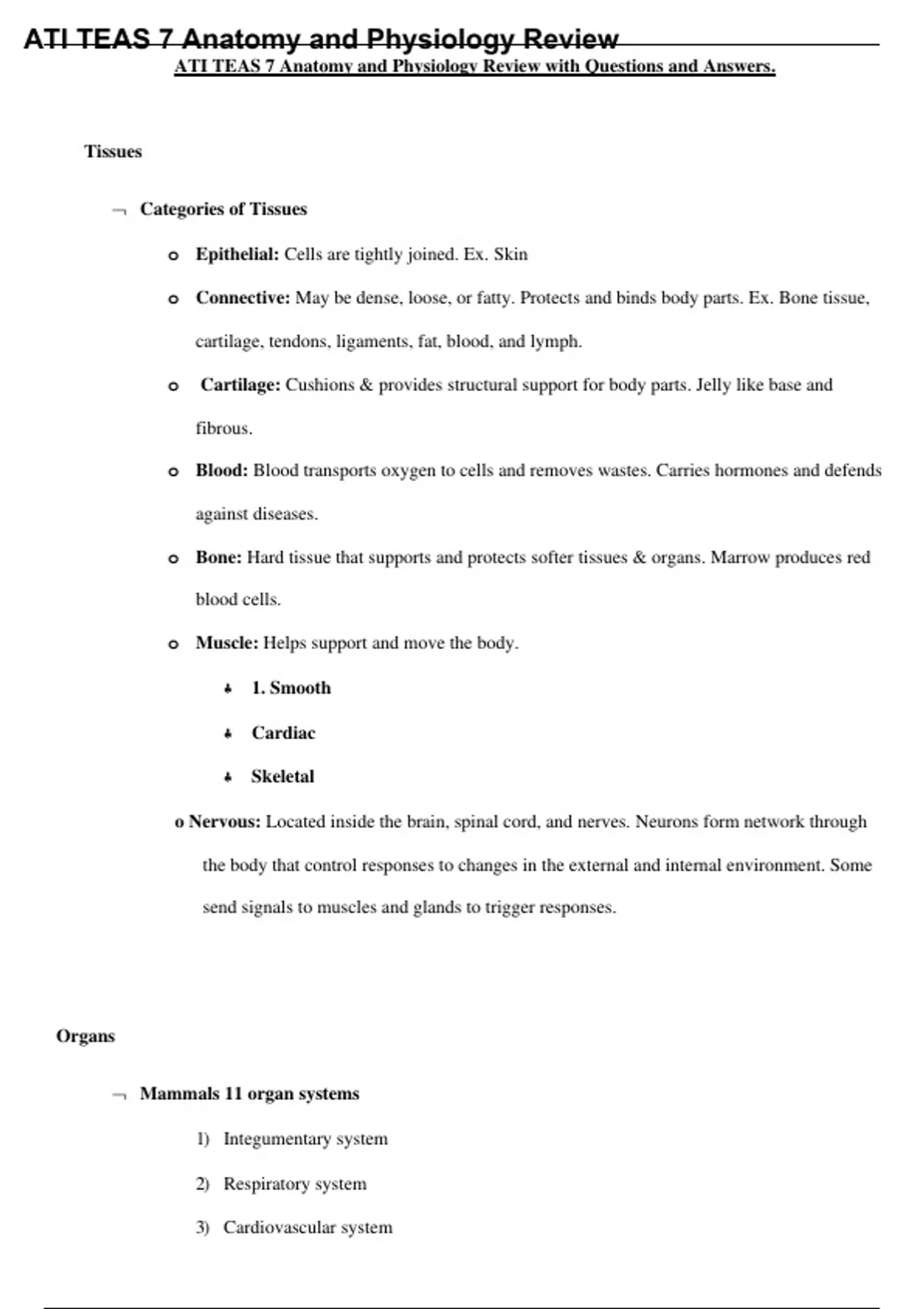 ATI TEAS 7 Anatomy and Physiology Review

ATI TEAS 7 Anatomy and Physiology Review with Questions and Answers.

Tissues

¬ Categories of Tissues

o Epithelial: Cells are tightly joined. Ex. Skin

o Connective: May be dense, loose, or fatty. Protects and binds body parts. Ex. Bone tissue, cartilage, tendons, ligaments, fat, blood, and lymph.

o Cartilage: Cushions & provides structural support for body parts. Jelly like base and fibrous.

o Blood: Blood transports oxygen to cells and removes wastes. Carries hormones and defends against diseases.

o Bone: Hard tissue that supports and protects softer tissues & organs. Marrow produces red blood cells.

o Muscle: Helps support and move the body.

♣ 1. Smooth

♣ Cardiac

♣ Skeletal

o Nervous: Located inside the brain, spinal cord, and nerves. Neurons form network through the body that control responses to changes in the external and internal environment. Some send signals to muscles and glands to trigger responses.

Organs

¬ Mammals 11 organ systems

1) Integumentary system

2) Respiratory system

3) Cardiovascular system